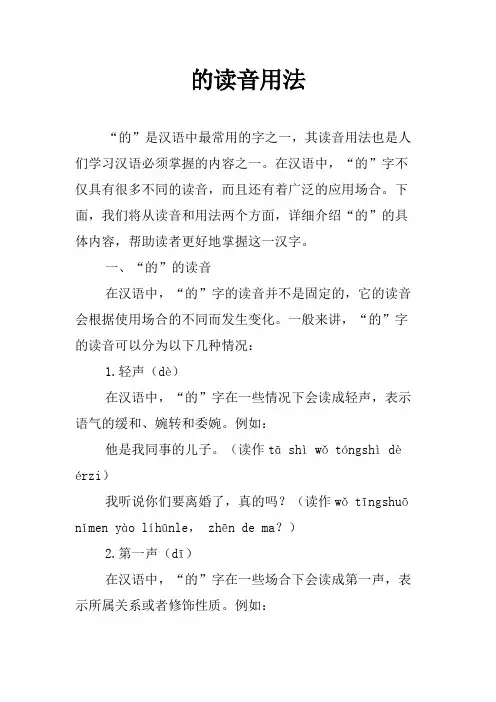 的读音用法

“的”是汉语中最常用的字之一，其读音用法也是人们学习汉语必须掌握的内容之一。在汉语中，“的”字不仅具有很多不同的读音，而且还有着广泛的应用场合。下面，我们将从读音和用法两个方面，详细介绍“的”的具体内容，帮助读者更好地掌握这一汉字。

一、“的”的读音

在汉语中，“的”字的读音并不是固定的，它的读音会根据使用场合的不同而发生变化。一般来讲，“的”字的读音可以分为以下几种情况：

1.轻声（dè）

在汉语中，“的”字在一些情况下会读成轻声，表示语气的缓和、婉转和委婉。例如：

他是我同事的儿子。（读作 tā shì wǒ tóngshì dè érzi）

我听说你们要离婚了，真的吗？（读作 wǒ tīngshuō nǐmen yào líhūnle, zhēn de ma?）

2.第一声（dī）

在汉语中，“的”字在一些场合下会读成第一声，表示所属关系或者修饰性质。例如：